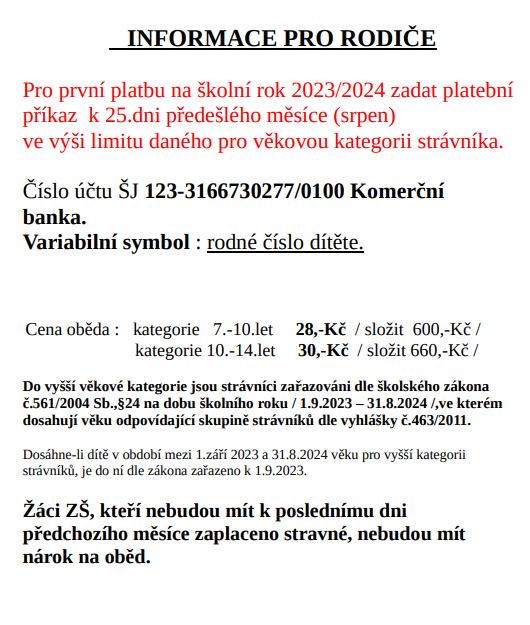 INFORMACE PRO RODIČE

Pro první platbu na školní rok 2023/2024 zadat platební příkaz k 25.dni předešlého měsíce (srpen) ve výši limitu daného pro věkovou kategorii strávníka.

Číslo účtu ŠJ 123-3166730277/0100 Komerční banka.
Variabilní symbol : rodné číslo dítěte.

Cena oběda : kategorie 7.-10.let 28,-Kč / složit 600,-Kč /
kategorie 10.-14.let 30,-Kč / složit 660,-Kč /

Do vyšší věkové kategorie jsou strávníci zařazováni dle školského zákona č.561/2004 Sb.,§24 na dobu školního roku / 1.9.2023 – 31.8.2024 /,ve kterém dosahují věku odpovídající skupině strávníků dle vyhlášky č.463/2011.

Dosáhne-li dítě v období mezi 1.září 2023 a 31.8.2024 věku pro vyšší kategorii strávníků, je do ní dle zákona zařazeno k 1.9.2023.

Žáci ZŠ, kteří nebudou mít k poslednímu dni předchozího měsíce zaplaceno stravné, nebudou mít nárok na oběd.